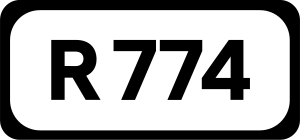 R774